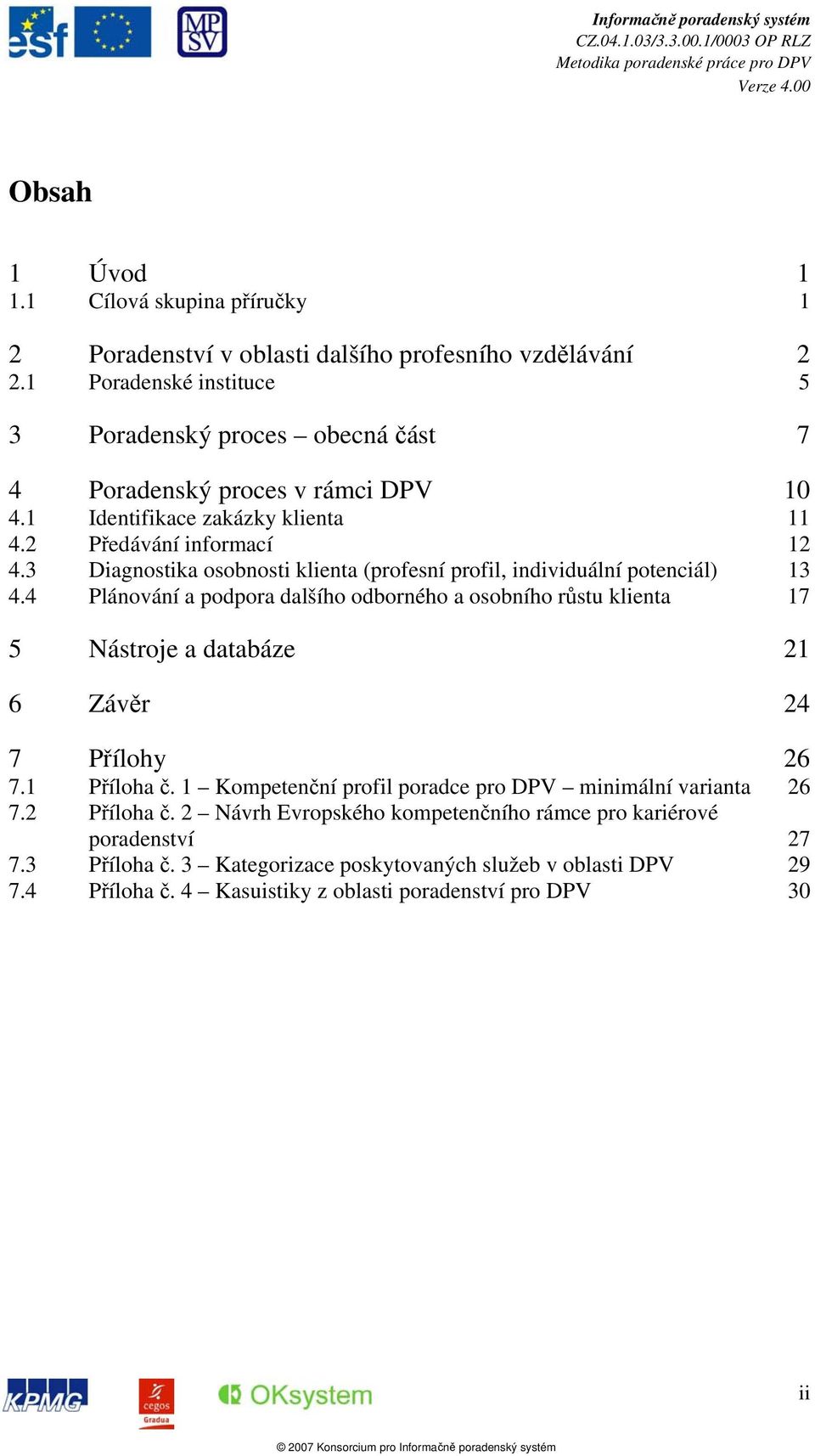 esf

MP SV

Informačně poradenský systém
CZ.04.1.03/3.3.00.1/0003 OP RLZ
Metodika poradenské práce pro DPV
Verze 4.00

Obsah

1 Úvod 1
1.1 Cílová skupina příručky 1

2 Poradenství v oblasti dalšího profesního vzdělávání 2
2.1 Poradenské instituce 5

3 Poradenský proces – obecná část 7

4 Poradenský proces v rámci DPV 10
4.1 Identifikace zakázky klienta 11
4.2 Předávání informací 12
4.3 Diagnostika osobnosti klienta (profesní profil, individuální potenciál) 13
4.4 Plánování a podpora dalšího odborného a osobního růstu klienta 17

5 Nástroje a databáze 21

6 Závěr 24

7 Přílohy 26
7.1 Příloha č. 1 – Kompetenční profil poradce pro DPV – minimální varianta 26
7.2 Příloha č. 2 – Návrh Evropského kompetenčního rámce pro kariérové poradenství 27
7.3 Příloha č. 3 – Kategorizace poskytovaných služeb v oblasti DPV 29
7.4 Příloha č. 4 – Kasuistiky z oblasti poradenství pro DPV 30

KPMG

cegos Gradua

OKsystem

ii

© 2007 Konsorcium pro Informačně poradenský systém